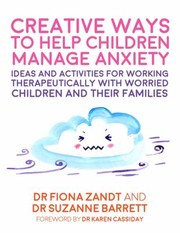 CREATIVE WAYS TO HELP CHILDREN MANAGE ANXIETY

IDEAS AND ACTIVITIES FOR WORKING THERAPEUTICALLY WITH WORRIED CHILDREN AND THEIR FAMILIES

DR FIONA ZANDT AND DR SUZANNE BARRETT

FOREWORD BY DR KAREN CASSIDAY